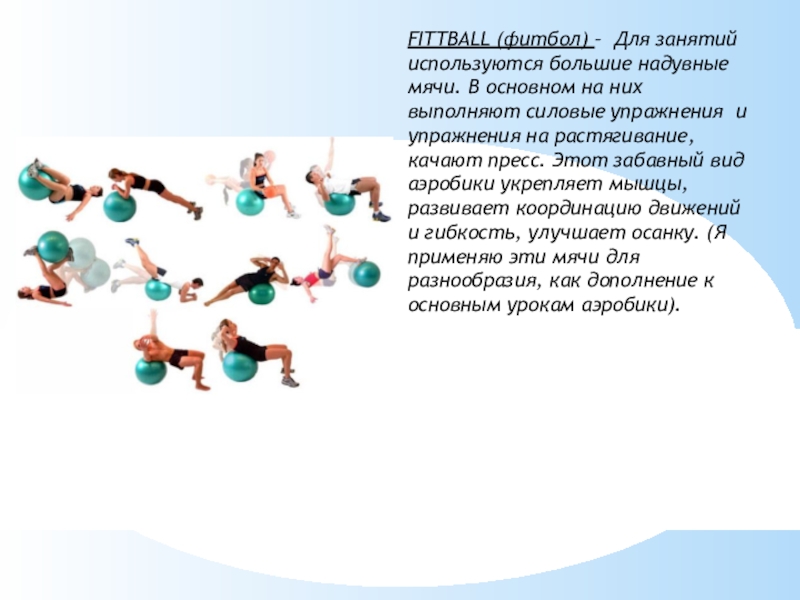 FITTBALL (фитбол) – Для занятий используются большие надувные мячи. В основном на них выполняют силовые упражнения и упражнения на растягивание, качают пресс. Этот забавный вид аэробики укрепляет мышцы, развивает координацию движений и гибкость, улучшает осанку. (Я применяю эти мячи для разнообразия, как дополнение к основным урокам аэробики).